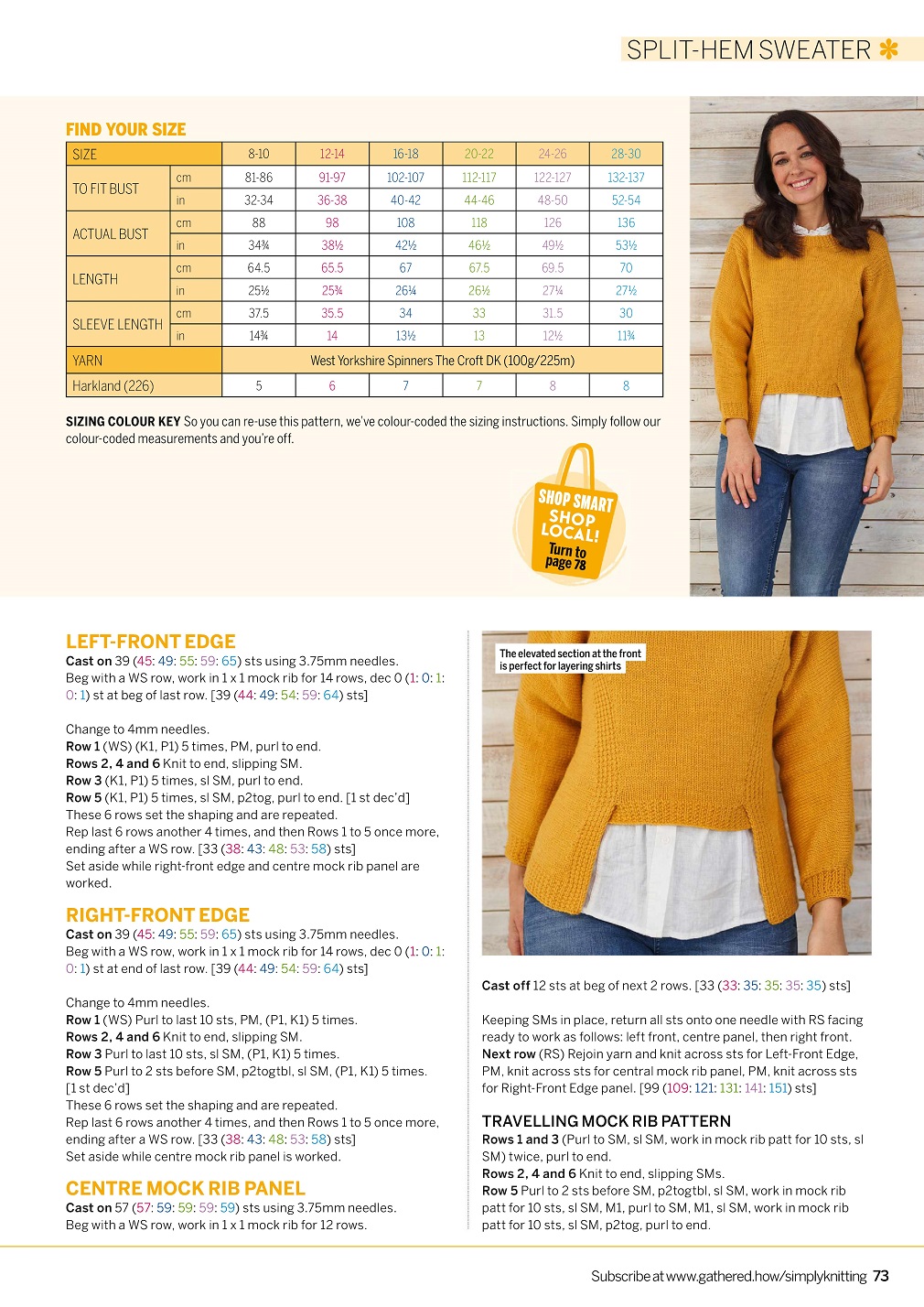 SPLIT-HEM SWEATER

FIND YOUR SIZE

| SIZE | | 8-10 | 12-14 | 16-18 | 20-22 | 24-26 | 28-30 |
|---|---|---|---|---|---|---|---|
| TO FIT BUST | cm | 81-86 | 91-97 | 102-107 | 112-117 | 122-127 | 132-137 |
| | in | 32-34 | 36-38 | 40-42 | 44-46 | 48-50 | 52-54 |
| ACTUAL BUST | cm | 88 | 98 | 108 | 118 | 126 | 136 |
| | in | 34¾ | 38½ | 42½ | 46½ | 49½ | 53½ |
| LENGTH | cm | 64.5 | 65.5 | 67 | 67.5 | 69.5 | 70 |
| | in | 25½ | 25¾ | 26¼ | 26½ | 27¼ | 27½ |
| SLEEVE LENGTH | cm | 37.5 | 35.5 | 34 | 33 | 31.5 | 30 |
| | in | 14¾ | 14 | 13½ | 13 | 12½ | 11¾ |
| YARN | | West Yorkshire Spinners The Croft DK (100g/225m) | | | | | |
| Harkland (226) | | 5 | 6 | 7 | 7 | 8 | 8 |

SIZING COLOUR KEY So you can re-use this pattern, we've colour-coded the sizing instructions. Simply follow our colour-coded measurements and you're off.

SHOP SMART SHOP LOCAL! Turn to page 78

LEFT-FRONT EDGE
Cast on 39 (45: 49: 55: 59: 65) sts using 3.75mm needles.
Beg with a WS row, work in 1 x 1 mock rib for 14 rows, dec 0 (1: 0: 1: 0: 1) st at beg of last row. [39 (44: 49: 54: 59: 64) sts]

Change to 4mm needles.
Row 1 (WS) (K1, P1) 5 times, PM, purl to end.
Rows 2, 4 and 6 Knit to end, slipping SM.
Row 3 (K1, P1) 5 times, sl SM, purl to end.
Row 5 (K1, P1) 5 times, sl SM, p2tog, purl to end. [1 st dec'd]
These 6 rows set the shaping and are repeated.
Rep last 6 rows another 4 times, and then Rows 1 to 5 once more, ending after a WS row. [33 (38: 43: 48: 53: 58) sts]
Set aside while right-front edge and centre mock rib panel are worked.

RIGHT-FRONT EDGE
Cast on 39 (45: 49: 55: 59: 65) sts using 3.75mm needles.
Beg with a WS row, work in 1 x 1 mock rib for 14 rows, dec 0 (1: 0: 1: 0: 1) st at end of last row. [39 (44: 49: 54: 59: 64) sts]

Change to 4mm needles.
Row 1 (WS) Purl to last 10 sts, PM, (P1, K1) 5 times.
Rows 2, 4 and 6 Knit to end, slipping SM.
Row 3 Purl to last 10 sts, sl SM, (P1, K1) 5 times.
Row 5 Purl to 2 sts before SM, p2togtbl, sl SM, (P1, K1) 5 times. [1 st dec'd]
These 6 rows set the shaping and are repeated.
Rep last 6 rows another 4 times, and then Rows 1 to 5 once more, ending after a WS row. [33 (38: 43: 48: 53: 58) sts]
Set aside while centre mock rib panel is worked.

CENTRE MOCK RIB PANEL
Cast on 57 (57: 59: 59: 59: 59) sts using 3.75mm needles.
Beg with a WS row, work in 1 x 1 mock rib for 12 rows.

The elevated section at the front is perfect for layering shirts

Cast off 12 sts at beg of next 2 rows. [33 (33: 35: 35: 35: 35) sts]

Keeping SMs in place, return all sts onto one needle with RS facing ready to work as follows: left front, centre panel, then right front.
Next row (RS) Rejoin yarn and knit across sts for Left-Front Edge, PM, knit across sts for central mock rib panel, PM, knit across sts for Right-Front Edge panel. [99 (109: 121: 131: 141: 151) sts]

TRAVELLING MOCK RIB PATTERN
Rows 1 and 3 (Purl to SM, sl SM, work in mock rib patt for 10 sts, sl SM) twice, purl to end.
Rows 2, 4 and 6 Knit to end, slipping SMs.
Row 5 Purl to 2 sts before SM, p2togtbl, sl SM, work in mock rib patt for 10 sts, sl SM, M1, purl to SM, M1, sl SM, work in mock rib patt for 10 sts, sl SM, p2tog, purl to end.

Subscribe at www.gathered.how/simplyknitting 73